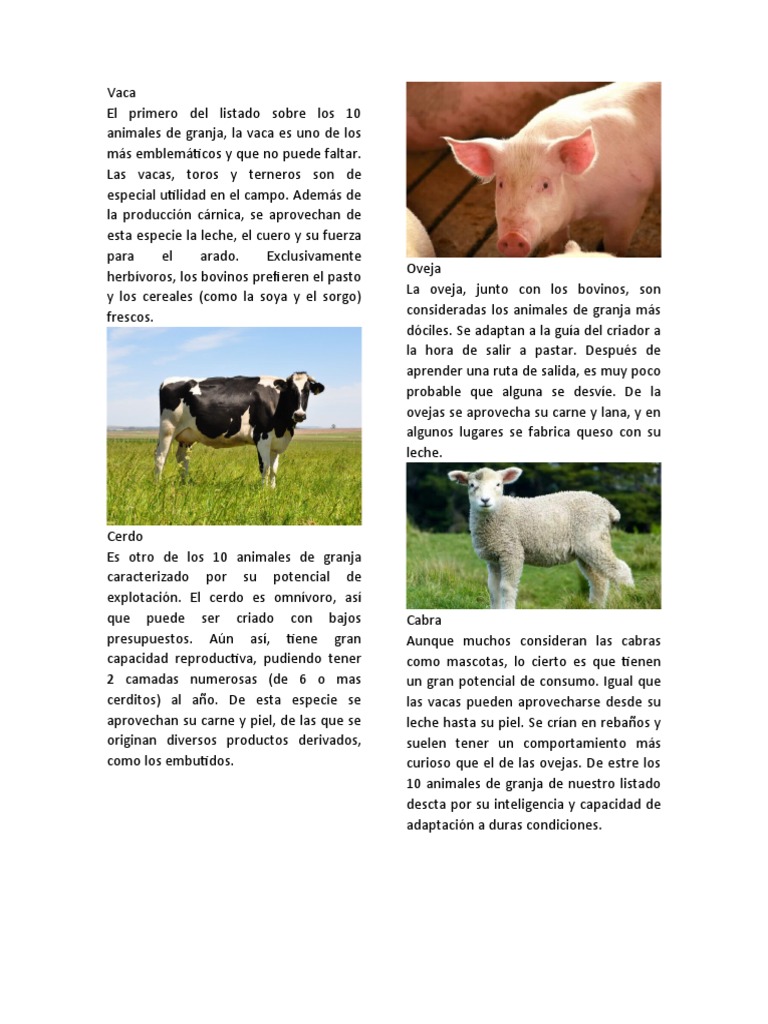 Vaca
El primero del listado sobre los 10 animales de granja, la vaca es uno de los más emblemáticos y que no puede faltar. Las vacas, toros y terneros son de especial utilidad en el campo. Además de la producción cárnica, se aprovechan de esta especie la leche, el cuero y su fuerza para el arado. Exclusivamente herbívoros, los bovinos prefieren el pasto y los cereales (como la soya y el sorgo) frescos.

Cerdo
Es otro de los 10 animales de granja caracterizado por su potencial de explotación. El cerdo es omnívoro, así que puede ser criado con bajos presupuestos. Aún así, tiene gran capacidad reproductiva, pudiendo tener 2 camadas numerosas (de 6 o mas cerditos) al año. De esta especie se aprovechan su carne y piel, de las que se originan diversos productos derivados, como los embutidos.

Oveja
La oveja, junto con los bovinos, son consideradas los animales de granja más dóciles. Se adaptan a la guía del criador a la hora de salir a pastar. Después de aprender una ruta de salida, es muy poco probable que alguna se desvíe. De la ovejas se aprovecha su carne y lana, y en algunos lugares se fabrica queso con su leche.

Cabra
Aunque muchos consideran las cabras como mascotas, lo cierto es que tienen un gran potencial de consumo. Igual que las vacas pueden aprovecharse desde su leche hasta su piel. Se crían en rebaños y suelen tener un comportamiento más curioso que el de las ovejas. De estre los 10 animales de granja de nuestro listado descta por su inteligencia y capacidad de adaptación a duras condiciones.